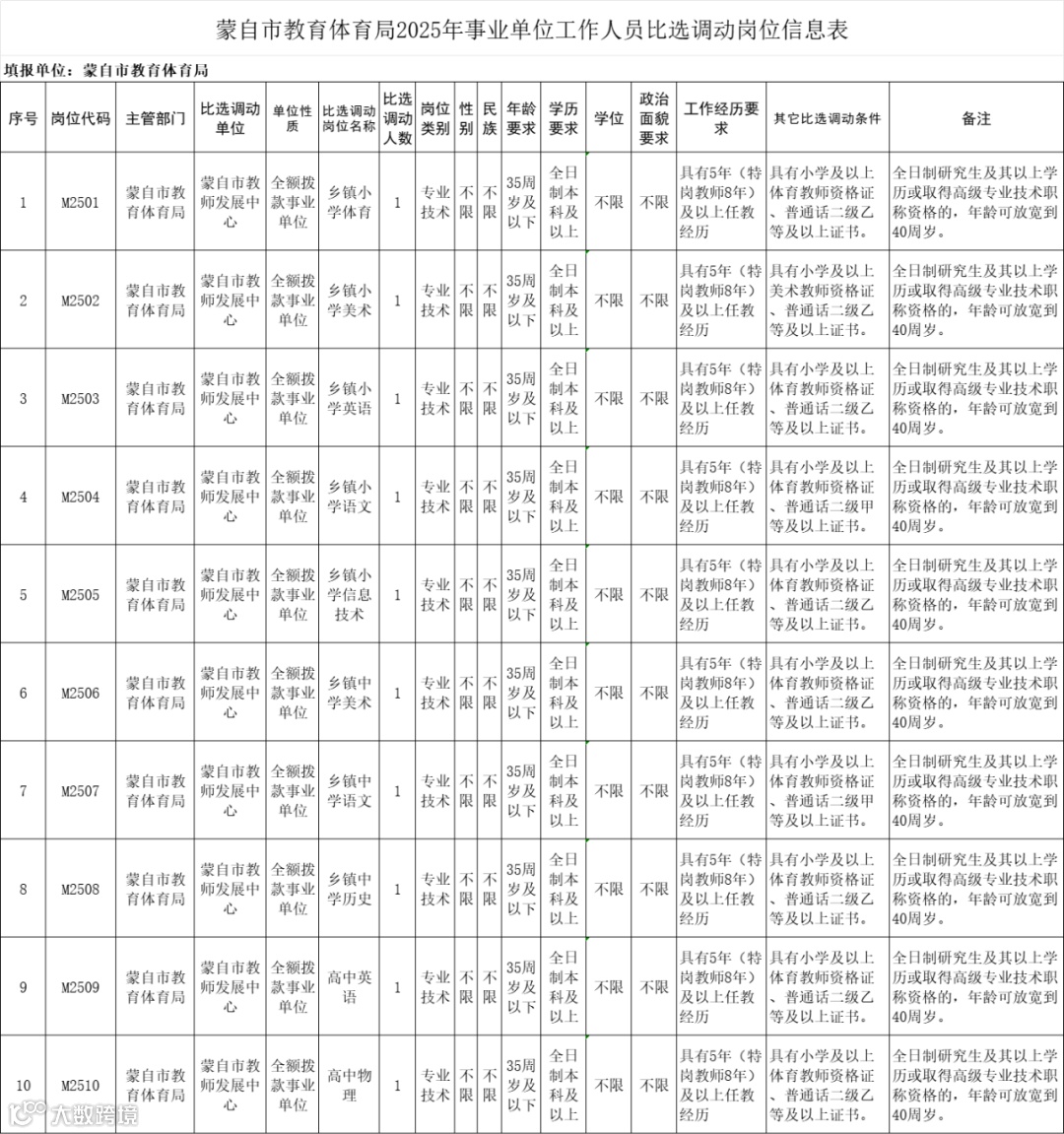 蒙自市教育体育局2025年事业单位工作人员比选调动岗位信息表

填报单位：蒙自市教育体育局

| 序号 | 岗位代码 | 主管部门 | 比选调动单位 | 单位性质 | 比选调动岗位名称 | 比选调动人数 | 岗位类别 | 性别 | 民族 | 年龄要求 | 学历要求 | 学位 | 政治面貌要求 | 工作经历要求 | 其它比选调动条件 | 备注 |
|---|---|---|---|---|---|---|---|---|---|---|---|---|---|---|---|---|
| 1 | M2501 | 蒙自市教育体育局 | 蒙自市教师发展中心 | 全额拨款事业单位 | 乡镇小学体育 | 1 | 专业技术 | 不限 | 不限 | 35周岁及以下 | 全日制本科及以上 | 不限 | 不限 | 具有5年（特岗教师8年）及以上任教经历 | 具有小学及以上体育教师资格证、普通话二级乙等及以上证书。 | 全日制研究生及其以上学历或取得高级专业技术职称资格的，年龄可放宽到40周岁。 |
| 2 | M2502 | 蒙自市教育体育局 | 蒙自市教师发展中心 | 全额拨款事业单位 | 乡镇小学美术 | 1 | 专业技术 | 不限 | 不限 | 35周岁及以下 | 全日制本科及以上 | 不限 | 不限 | 具有5年（特岗教师8年）及以上任教经历 | 具有小学及以上美术教师资格证、普通话二级乙等及以上证书。 | 全日制研究生及其以上学历或取得高级专业技术职称资格的，年龄可放宽到40周岁。 |
| 3 | M2503 | 蒙自市教育体育局 | 蒙自市教师发展中心 | 全额拨款事业单位 | 乡镇小学英语 | 1 | 专业技术 | 不限 | 不限 | 35周岁及以下 | 全日制本科及以上 | 不限 | 不限 | 具有5年（特岗教师8年）及以上任教经历 | 具有小学及以上体育教师资格证、普通话二级乙等及以上证书。 | 全日制研究生及其以上学历或取得高级专业技术职称资格的，年龄可放宽到40周岁。 |
| 4 | M2504 | 蒙自市教育体育局 | 蒙自市教师发展中心 | 全额拨款事业单位 | 乡镇小学语文 | 1 | 专业技术 | 不限 | 不限 | 35周岁及以下 | 全日制本科及以上 | 不限 | 不限 | 具有5年（特岗教师8年）及以上任教经历 | 具有小学及以上体育教师资格证、普通话二级甲等及以上证书。 | 全日制研究生及其以上学历或取得高级专业技术职称资格的，年龄可放宽到40周岁。 |
| 5 | M2505 | 蒙自市教育体育局 | 蒙自市教师发展中心 | 全额拨款事业单位 | 乡镇小学信息技术 | 1 | 专业技术 | 不限 | 不限 | 35周岁及以下 | 全日制本科及以上 | 不限 | 不限 | 具有5年（特岗教师8年）及以上任教经历 | 具有小学及以上体育教师资格证、普通话二级乙等及以上证书。 | 全日制研究生及其以上学历或取得高级专业技术职称资格的，年龄可放宽到40周岁。 |
| 6 | M2506 | 蒙自市教育体育局 | 蒙自市教师发展中心 | 全额拨款事业单位 | 乡镇中学美术 | 1 | 专业技术 | 不限 | 不限 | 35周岁及以下 | 全日制本科及以上 | 不限 | 不限 | 具有5年（特岗教师8年）及以上任教经历 | 具有小学及以上体育教师资格证、普通话二级乙等及以上证书。 | 全日制研究生及其以上学历或取得高级专业技术职称资格的，年龄可放宽到40周岁。 |
| 7 | M2507 | 蒙自市教育体育局 | 蒙自市教师发展中心 | 全额拨款事业单位 | 乡镇中学语文 | 1 | 专业技术 | 不限 | 不限 | 35周岁及以下 | 全日制本科及以上 | 不限 | 不限 | 具有5年（特岗教师8年）及以上任教经历 | 具有小学及以上体育教师资格证、普通话二级甲等及以上证书。 | 全日制研究生及其以上学历或取得高级专业技术职称资格的，年龄可放宽到40周岁。 |
| 8 | M2508 | 蒙自市教育体育局 | 蒙自市教师发展中心 | 全额拨款事业单位 | 乡镇中学历史 | 1 | 专业技术 | 不限 | 不限 | 35周岁及以下 | 全日制本科及以上 | 不限 | 不限 | 具有5年（特岗教师8年）及以上任教经历 | 具有小学及以上体育教师资格证、普通话二级乙等及以上证书。 | 全日制研究生及其以上学历或取得高级专业技术职称资格的，年龄可放宽到40周岁。 |
| 9 | M2509 | 蒙自市教育体育局 | 蒙自市教师发展中心 | 全额拨款事业单位 | 高中英语 | 1 | 专业技术 | 不限 | 不限 | 35周岁及以下 | 全日制本科及以上 | 不限 | 不限 | 具有5年（特岗教师8年）及以上任教经历 | 具有小学及以上体育教师资格证、普通话二级乙等及以上证书。 | 全日制研究生及其以上学历或取得高级专业技术职称资格的，年龄可放宽到40周岁。 |
| 10 | M2510 | 蒙自市教育体育局 | 蒙自市教师发展中心 | 全额拨款事业单位 | 高中物理 | 1 | 专业技术 | 不限 | 不限 | 35周岁及以下 | 全日制本科及以上 | 不限 | 不限 | 具有5年（特岗教师8年）及以上任教经历 | 具有小学及以上体育教师资格证、普通话二级乙等及以上证书。 | 全日制研究生及其以上学历或取得高级专业技术职称资格的，年龄可放宽到40周岁。 |

大数跨境